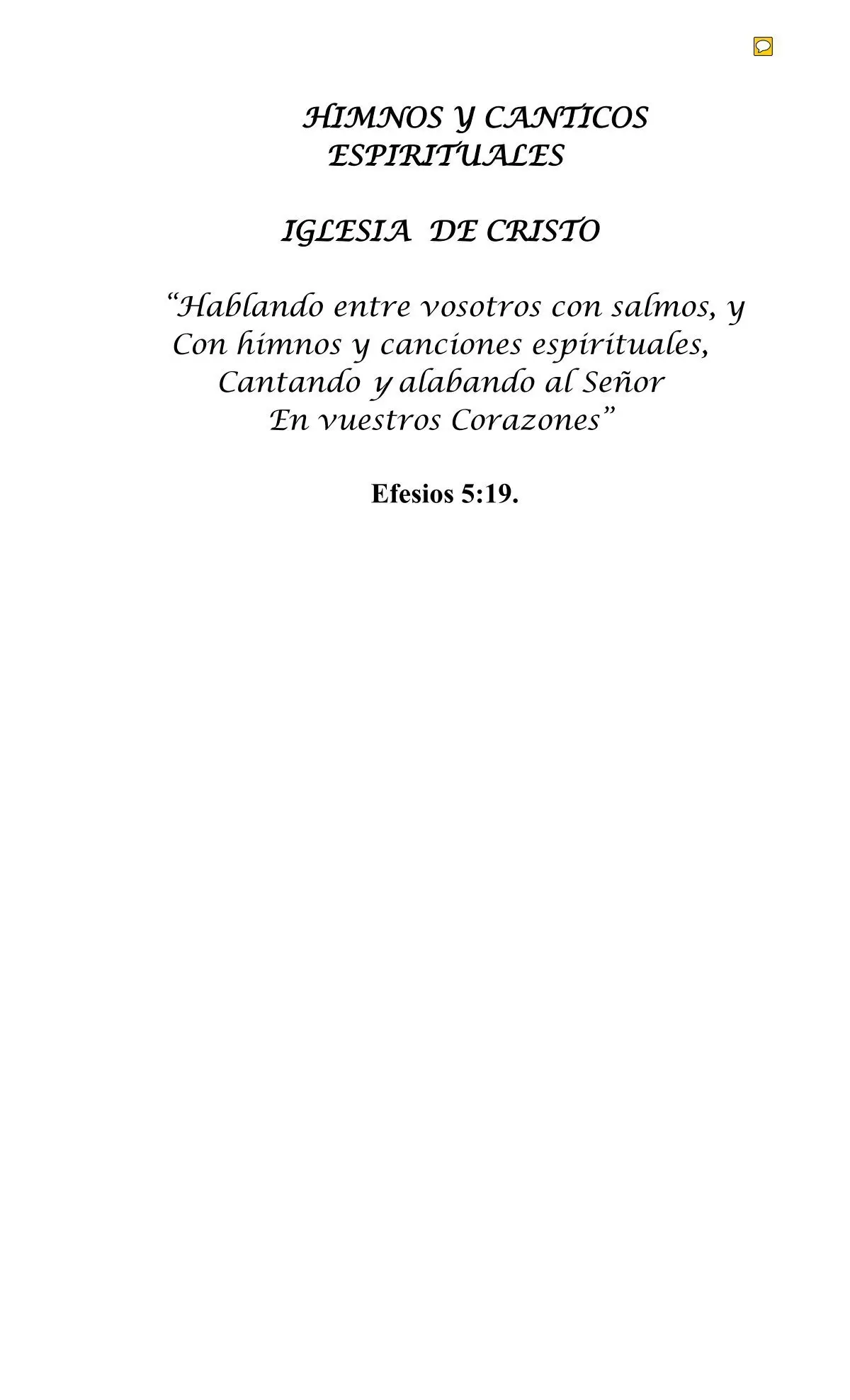 HIMNOS Y CANTICOS ESPIRITUALES

IGLESIA DE CRISTO

“Hablando entre vosotros con salmos, y Con himnos y canciones espirituales, Cantando y alabando al Señor En vuestros Corazones”

Efesios 5:19.